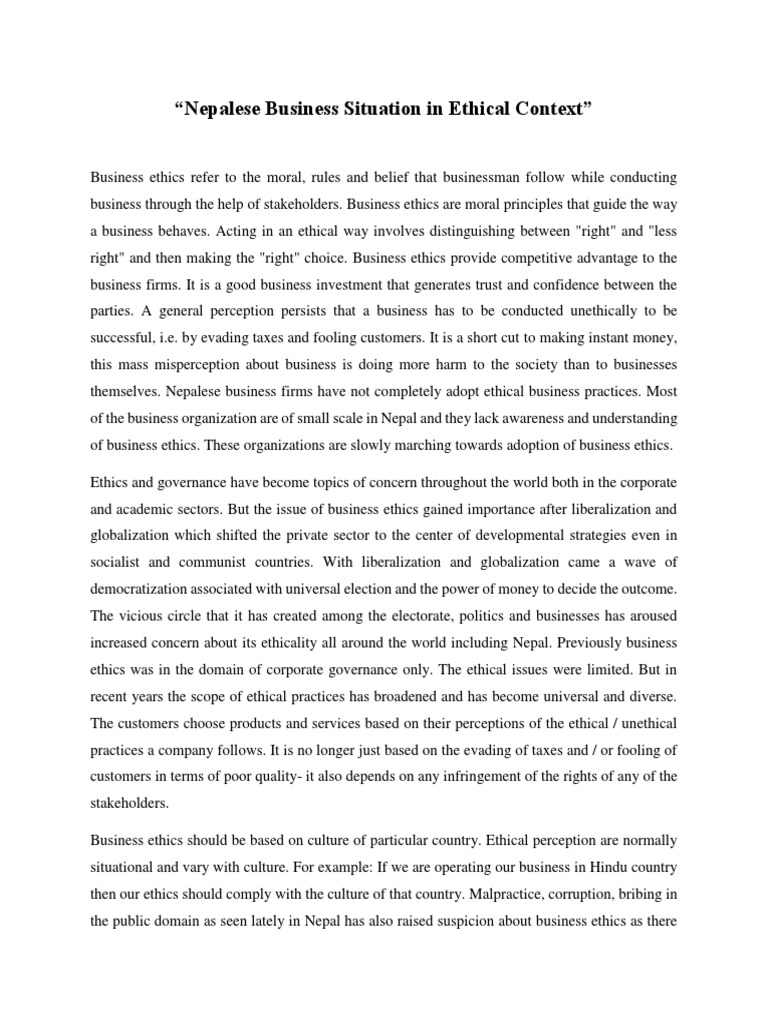 “Nepalese Business Situation in Ethical Context”

Business ethics refer to the moral, rules and belief that businessman follow while conducting business through the help of stakeholders. Business ethics are moral principles that guide the way a business behaves. Acting in an ethical way involves distinguishing between "right" and "less right" and then making the "right" choice. Business ethics provide competitive advantage to the business firms. It is a good business investment that generates trust and confidence between the parties. A general perception persists that a business has to be conducted unethically to be successful, i.e. by evading taxes and fooling customers. It is a short cut to making instant money, this mass misperception about business is doing more harm to the society than to businesses themselves. Nepalese business firms have not completely adopt ethical business practices. Most of the business organization are of small scale in Nepal and they lack awareness and understanding of business ethics. These organizations are slowly marching towards adoption of business ethics.

Ethics and governance have become topics of concern throughout the world both in the corporate and academic sectors. But the issue of business ethics gained importance after liberalization and globalization which shifted the private sector to the center of developmental strategies even in socialist and communist countries. With liberalization and globalization came a wave of democratization associated with universal election and the power of money to decide the outcome. The vicious circle that it has created among the electorate, politics and businesses has aroused increased concern about its ethicality all around the world including Nepal. Previously business ethics was in the domain of corporate governance only. The ethical issues were limited. But in recent years the scope of ethical practices has broadened and has become universal and diverse. The customers choose products and services based on their perceptions of the ethical / unethical practices a company follows. It is no longer just based on the evading of taxes and / or fooling of customers in terms of poor quality- it also depends on any infringement of the rights of any of the stakeholders.

Business ethics should be based on culture of particular country. Ethical perception are normally situational and vary with culture. For example: If we are operating our business in Hindu country then our ethics should comply with the culture of that country. Malpractice, corruption, bribing in the public domain as seen lately in Nepal has also raised suspicion about business ethics as there